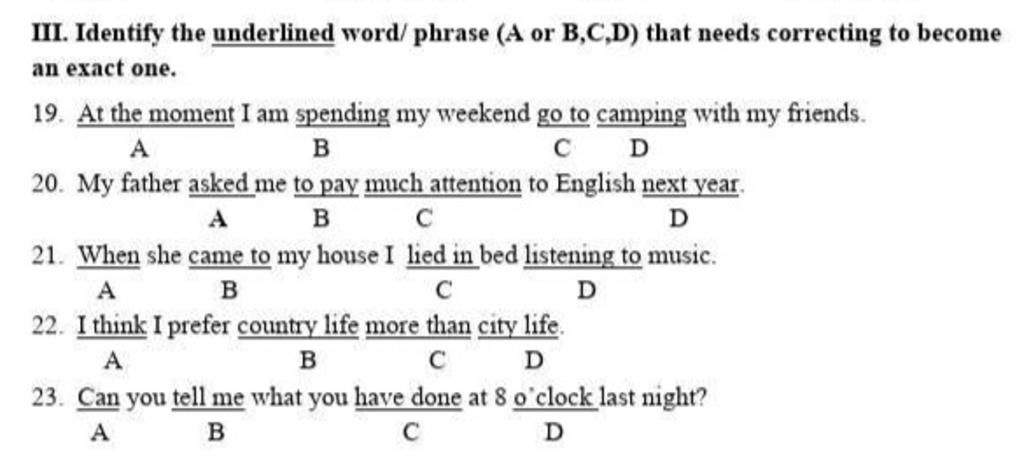 III. Identify the underlined word/ phrase (A or B,C,D) that needs correcting to become an exact one.

19. At the moment I am spending my weekend go to camping with my friends.
A B C D

20. My father asked me to pay much attention to English next year.
A B C D

21. When she came to my house I lied in bed listening to music.
A B C D

22. I think I prefer country life more than city life.
A B C D

23. Can you tell me what you have done at 8 o'clock last night?
A B C D